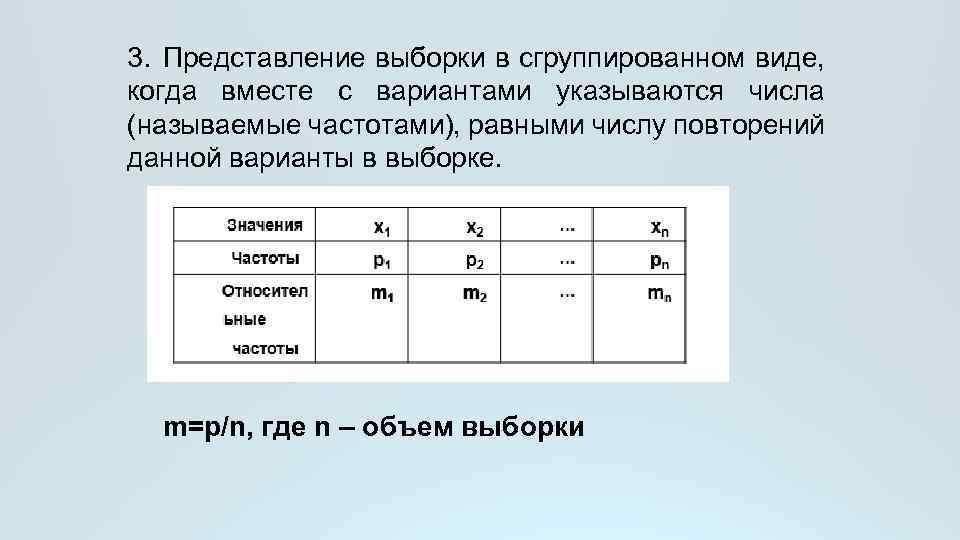 3. Представление выборки в сгруппированном виде, когда вместе с вариантами указываются числа (называемые частотами), равными числу повторений данной варианты в выборке.

| Значения | $x_1$ | $x_2$ | ... | $x_n$ |
|---|---|---|---|---|
| Частоты | $p_1$ | $p_2$ | ... | $p_n$ |
| Относительные частоты | $m_1$ | $m_2$ | ... | $m_n$ |

m=p/n, где n – объем выборки